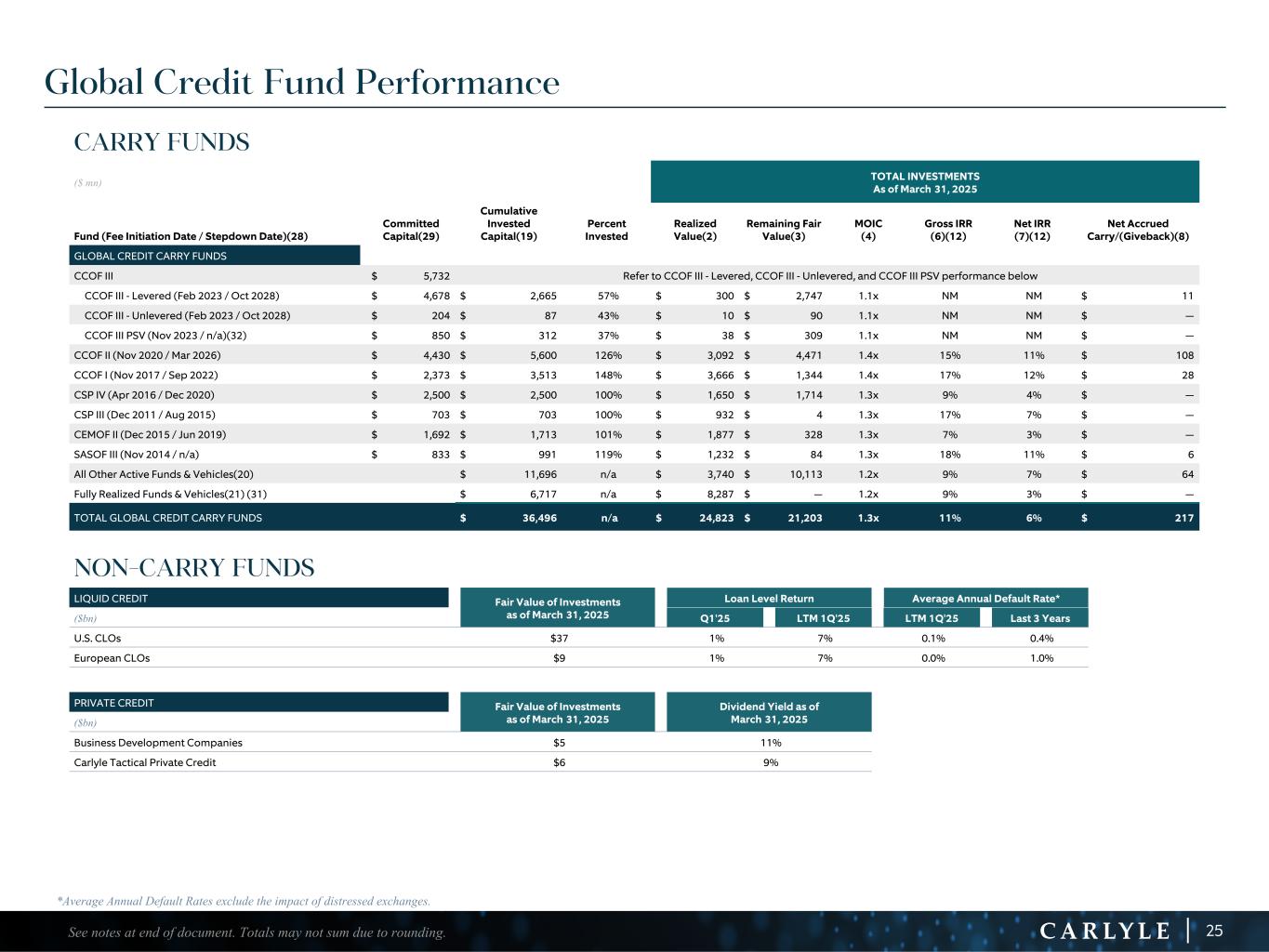 Global Credit Fund Performance

CARRY FUNDS

($ mn)

TOTAL INVESTMENTS
As of March 31, 2025

| Fund (Fee Initiation Date / Stepdown Date)(28) | Committed Capital(29) | Cumulative Invested Capital(19) | Percent Invested | Realized Value(2) | Remaining Fair Value(3) | MOIC (4) | Gross IRR (6)(12) | Net IRR (7)(12) | Net Accrued Carry/(Giveback)(8) |
|---|---|---|---|---|---|---|---|---|---|
| GLOBAL CREDIT CARRY FUNDS | | | | | | | | | |
| CCOF III | $ 5,732 | Refer to CCOF III - Levered, CCOF III - Unlevered, and CCOF III PSV performance below | | | | | | | |
| CCOF III - Levered (Feb 2023 / Oct 2028) | $ 4,678 | $ 2,665 | 57% | $ 300 | $ 2,747 | 1.1x | NM | NM | $ 11 |
| CCOF III - Unlevered (Feb 2023 / Oct 2028) | $ 204 | $ 87 | 43% | $ 10 | $ 90 | 1.1x | NM | NM | $ — |
| CCOF III PSV (Nov 2023 / n/a)(32) | $ 850 | $ 312 | 37% | $ 38 | $ 309 | 1.1x | NM | NM | $ — |
| CCOF II (Nov 2020 / Mar 2026) | $ 4,430 | $ 5,600 | 126% | $ 3,092 | $ 4,471 | 1.4x | 15% | 11% | $ 108 |
| CCOF I (Nov 2017 / Sep 2022) | $ 2,373 | $ 3,513 | 148% | $ 3,666 | $ 1,344 | 1.4x | 17% | 12% | $ 28 |
| CSP IV (Apr 2016 / Dec 2020) | $ 2,500 | $ 2,500 | 100% | $ 1,650 | $ 1,714 | 1.3x | 9% | 4% | $ — |
| CSP III (Dec 2011 / Aug 2015) | $ 703 | $ 703 | 100% | $ 932 | $ 4 | 1.3x | 17% | 7% | $ — |
| CEMOF II (Dec 2015 / Jun 2019) | $ 1,692 | $ 1,713 | 101% | $ 1,877 | $ 328 | 1.3x | 7% | 3% | $ — |
| SASOF III (Nov 2014 / n/a) | $ 833 | $ 991 | 119% | $ 1,232 | $ 84 | 1.3x | 18% | 11% | $ 6 |
| All Other Active Funds & Vehicles(20) | | $ 11,696 | n/a | $ 3,740 | $ 10,113 | 1.2x | 9% | 7% | $ 64 |
| Fully Realized Funds & Vehicles(21) (31) | | $ 6,717 | n/a | $ 8,287 | $ — | 1.2x | 9% | 3% | $ — |
| TOTAL GLOBAL CREDIT CARRY FUNDS | | $ 36,496 | n/a | $ 24,823 | $ 21,203 | 1.3x | 11% | 6% | $ 217 |

NON-CARRY FUNDS

| LIQUID CREDIT ($bn) | Fair Value of Investments as of March 31, 2025 | Loan Level Return Q1'25 | Loan Level Return LTM 1Q'25 | Average Annual Default Rate* LTM 1Q'25 | Average Annual Default Rate* Last 3 Years |
|---|---|---|---|---|---|
| U.S. CLOs | $37 | 1% | 7% | 0.1% | 0.4% |
| European CLOs | $9 | 1% | 7% | 0.0% | 1.0% |

| PRIVATE CREDIT ($bn) | Fair Value of Investments as of March 31, 2025 | Dividend Yield as of March 31, 2025 |
|---|---|---|
| Business Development Companies | $5 | 11% |
| Carlyle Tactical Private Credit | $6 | 9% |

*Average Annual Default Rates exclude the impact of distressed exchanges.

See notes at end of document. Totals may not sum due to rounding.

CARLYLE | 25